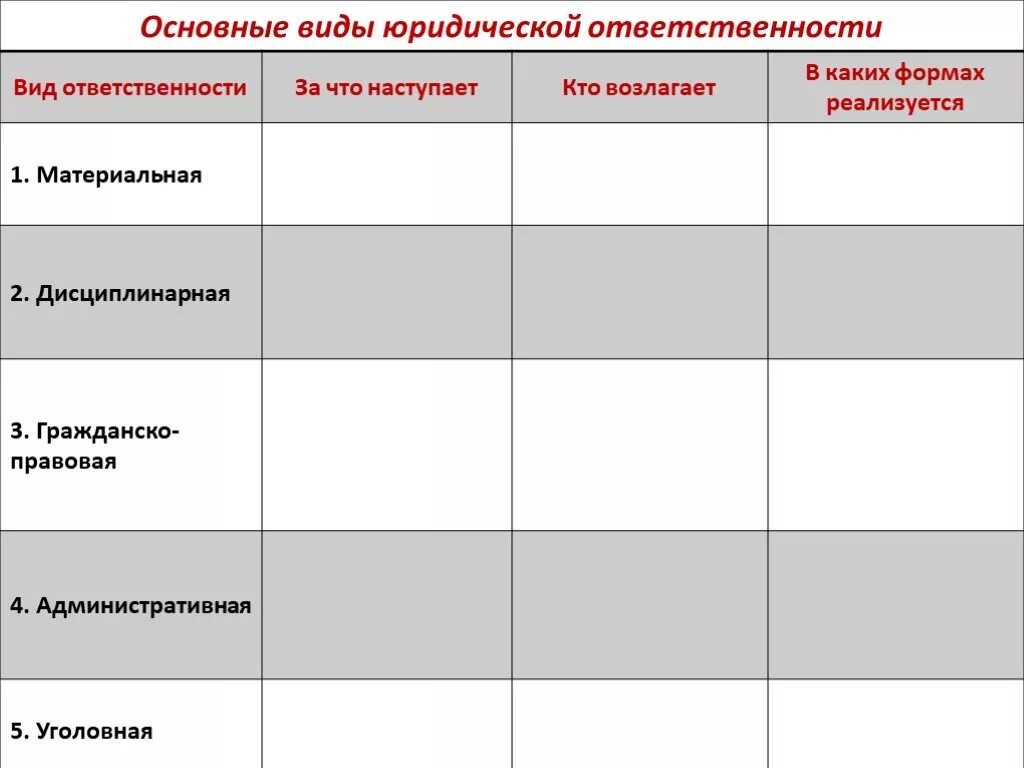 Основные виды юридической ответственности

| Вид ответственности | За что наступает | Кто возлагает | В каких формах реализуется |
|---|---|---|---|
| 1. Материальная | | | |
| 2. Дисциплинарная | | | |
| 3. Гражданско-правовая | | | |
| 4. Административная | | | |
| 5. Уголовная | | | |